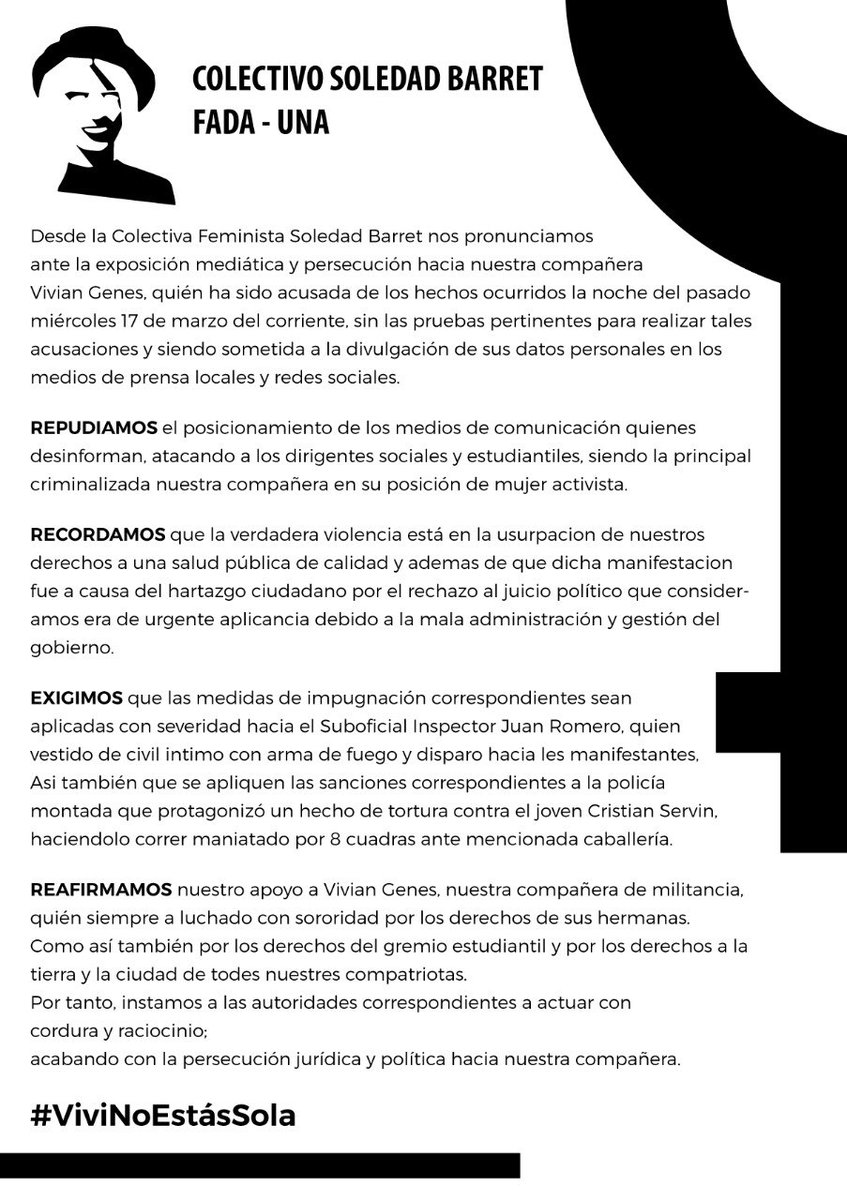 COLECTIVO SOLEDAD BARRET
FADA - UNA

Desde la Colectiva Feminista Soledad Barret nos pronunciamos ante la exposición mediática y persecución hacia nuestra compañera Vivian Genes, quién ha sido acusada de los hechos ocurridos la noche del pasado miércoles 17 de marzo del corriente, sin las pruebas pertinentes para realizar tales acusaciones y siendo sometida a la divulgación de sus datos personales en los medios de prensa locales y redes sociales.

REPUDIAMOS el posicionamiento de los medios de comunicación quienes desinforman, atacando a los dirigentes sociales y estudiantiles, siendo la principal criminalizada nuestra compañera en su posición de mujer activista.

RECORDAMOS que la verdadera violencia está en la usurpacion de nuestros derechos a una salud pública de calidad y ademas de que dicha manifestacion fue a causa del hartazgo ciudadano por el rechazo al juicio político que consideramos era de urgente aplicancia debido a la mala administración y gestión del gobierno.

EXIGIMOS que las medidas de impugnación correspondientes sean aplicadas con severidad hacia el Suboficial Inspector Juan Romero, quien vestido de civil intimo con arma de fuego y disparo hacia les manifestantes, Asi también que se apliquen las sanciones correspondientes a la policía montada que protagonizó un hecho de tortura contra el joven Cristian Servin, haciendolo correr maniatado por 8 cuadras ante mencionada caballería.

REAFIRMAMOS nuestro apoyo a Vivian Genes, nuestra compañera de militancia, quién siempre a luchado con sororidad por los derechos de sus hermanas.
Como así también por los derechos del gremio estudiantil y por los derechos a la tierra y la ciudad de todes nuestres compatriotas.
Por tanto, instamos a las autoridades correspondientes a actuar con cordura y raciocinio;
acabando con la persecución jurídica y política hacia nuestra compañera.

#ViviNoEstásSola